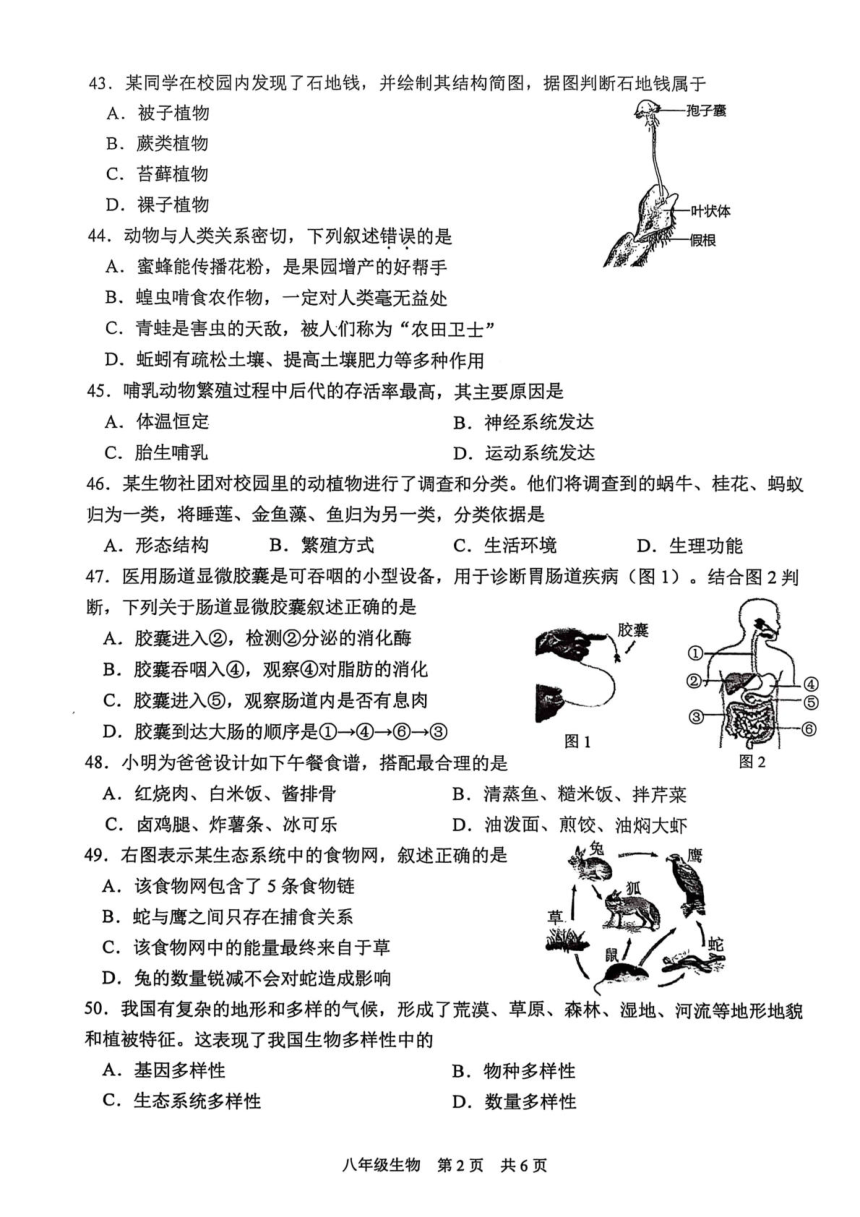 43．某同学在校园内发现了石地钱，并绘制其结构简图，据图判断石地钱属于

A．被子植物

B．蕨类植物

C．苔藓植物

D．裸子植物

孢子囊

叶状体

假根

44．动物与人类关系密切，下列叙述错误的是

A．蜜蜂能传播花粉，是果园增产的好帮手

B．蝗虫啃食农作物，一定对人类毫无益处

C．青蛙是害虫的天敌，被人们称为“农田卫士”

D．蚯蚓有疏松土壤、提高土壤肥力等多种作用

45．哺乳动物繁殖过程中后代的存活率最高，其主要原因是

A．体温恒定 B．神经系统发达

C．胎生哺乳 D．运动系统发达

46．某生物社团对校园里的动植物进行了调查和分类。他们将调查到的蜗牛、桂花、蚂蚁归为一类，将睡莲、金鱼藻、鱼归为另一类，分类依据是

A．形态结构 B．繁殖方式 C．生活环境 D．生理功能

47．医用肠道显微胶囊是可吞咽的小型设备，用于诊断胃肠道疾病（图1）。结合图2判断，下列关于肠道显微胶囊叙述正确的是

A．胶囊进入②，检测②分泌的消化酶

B．胶囊吞咽入④，观察④对脂肪的消化

C．胶囊进入⑤，观察肠道内是否有息肉

D．胶囊到达大肠的顺序是①→④→⑥→③

胶囊

图1

①

②

③

④

⑤

⑥

图2

48．小明为爸爸设计如下午餐食谱，搭配最合理的是

A．红烧肉、白米饭、酱排骨 B．清蒸鱼、糙米饭、拌芹菜

C．卤鸡腿、炸薯条、冰可乐 D．油泼面、煎饺、油焖大虾

49．右图表示某生态系统中的食物网，叙述正确的是

A．该食物网包含了5条食物链

B．蛇与鹰之间只存在捕食关系

C．该食物网中的能量最终来自于草

D．兔的数量锐减不会对蛇造成影响

兔

鹰

狐

草

鼠

蛇

50．我国有复杂的地形和多样的气候，形成了荒漠、草原、森林、湿地、河流等地形地貌和植被特征。这表现了我国生物多样性中的

A．基因多样性 B．物种多样性

C．生态系统多样性 D．数量多样性

八年级生物 第2页 共6页